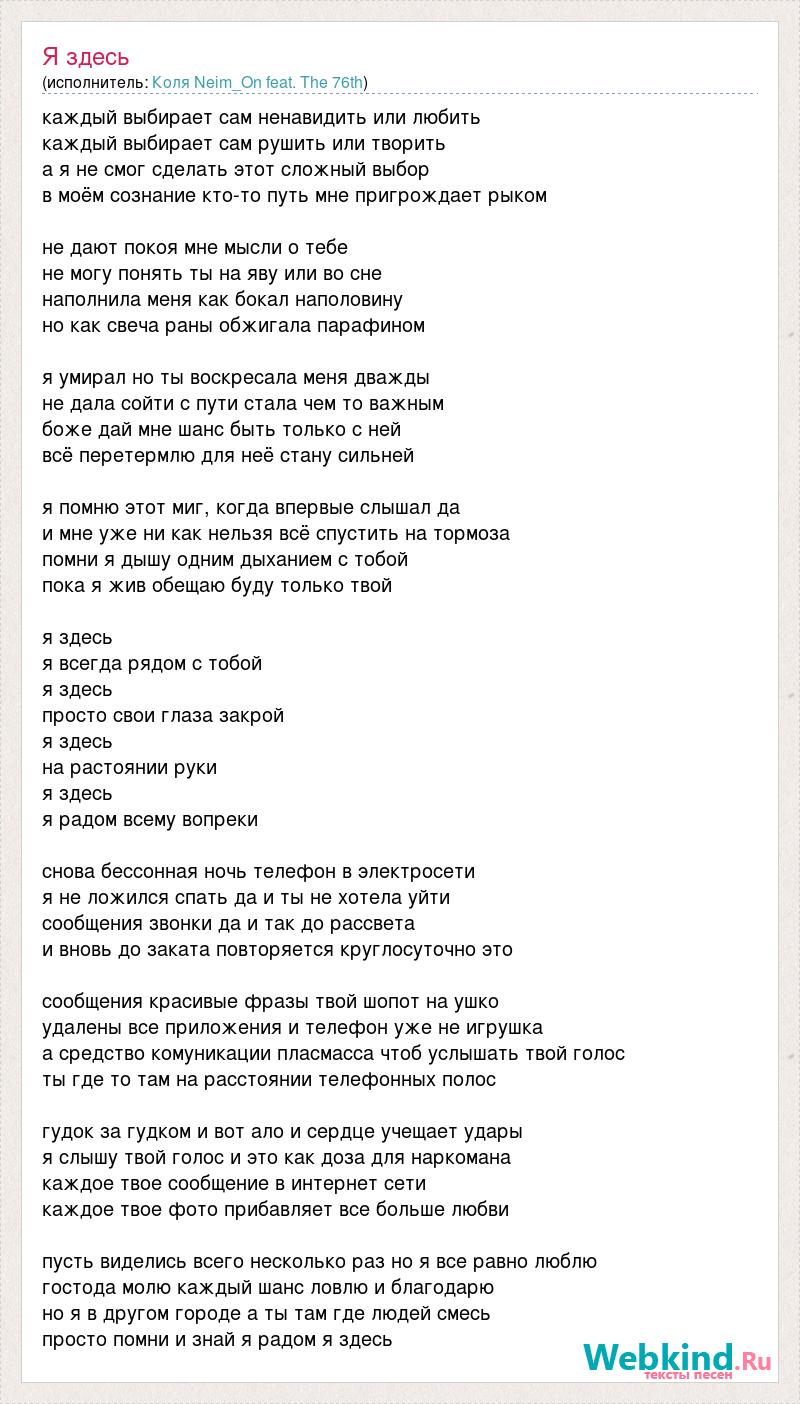 Я здесь
(исполнитель: Коля Neim_On feat. The 76th)

каждый выбирает сам ненавидить или любить
каждый выбирает сам рушить или творить
а я не смог сделать этот сложный выбор
в моём сознание кто-то путь мне пригрождает рыком

не дают покоя мне мысли о тебе
не могу понять ты на яву или во сне
наполнила меня как бокал наполовину
но как свеча раны обжигала парафином

я умирал но ты воскресала меня дважды
не дала сойти с пути стала чем то важным
боже дай мне шанс быть только с ней
всё перетермлю для неё стану сильней

я помню этот миг, когда впервые слышал да
и мне уже ни как нельзя всё спустить на тормоза
помни я дышу одним дыханием с тобой
пока я жив обещаю буду только твой

я здесь
я всегда рядом с тобой
я здесь
просто свои глаза закрой
я здесь
на растоянии руки
я здесь
я радом всему вопреки

снова бессонная ночь телефон в электросети
я не ложился спать да и ты не хотела уйти
сообщения звонки да и так до рассвета
и вновь до заката повторяется круглосуточно это

сообщения красивые фразы твой шопот на ушко
удалены все приложения и телефон уже не игрушка
а средство комуникации пласмасса чтоб услышать твой голос
ты где то там на расстоянии телефонных полос

гудок за гудком и вот ало и сердце учещает удары
я слышу твой голос и это как доза для наркомана
каждое твое сообщение в интернет сети
каждое твое фото прибавляет все больше любви

пусть виделись всего несколько раз но я все равно люблю
гостода молю каждый шанс ловлю и благодарю
но я в другом городе а ты там где людей смесь
просто помни и знай я радом я здесь

Webkind.Ru
тексты песен